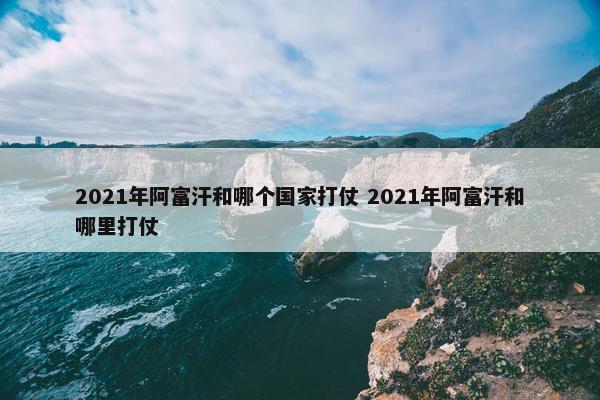 2021年阿富汗和哪个国家打仗 2021年阿富汗和哪里打仗